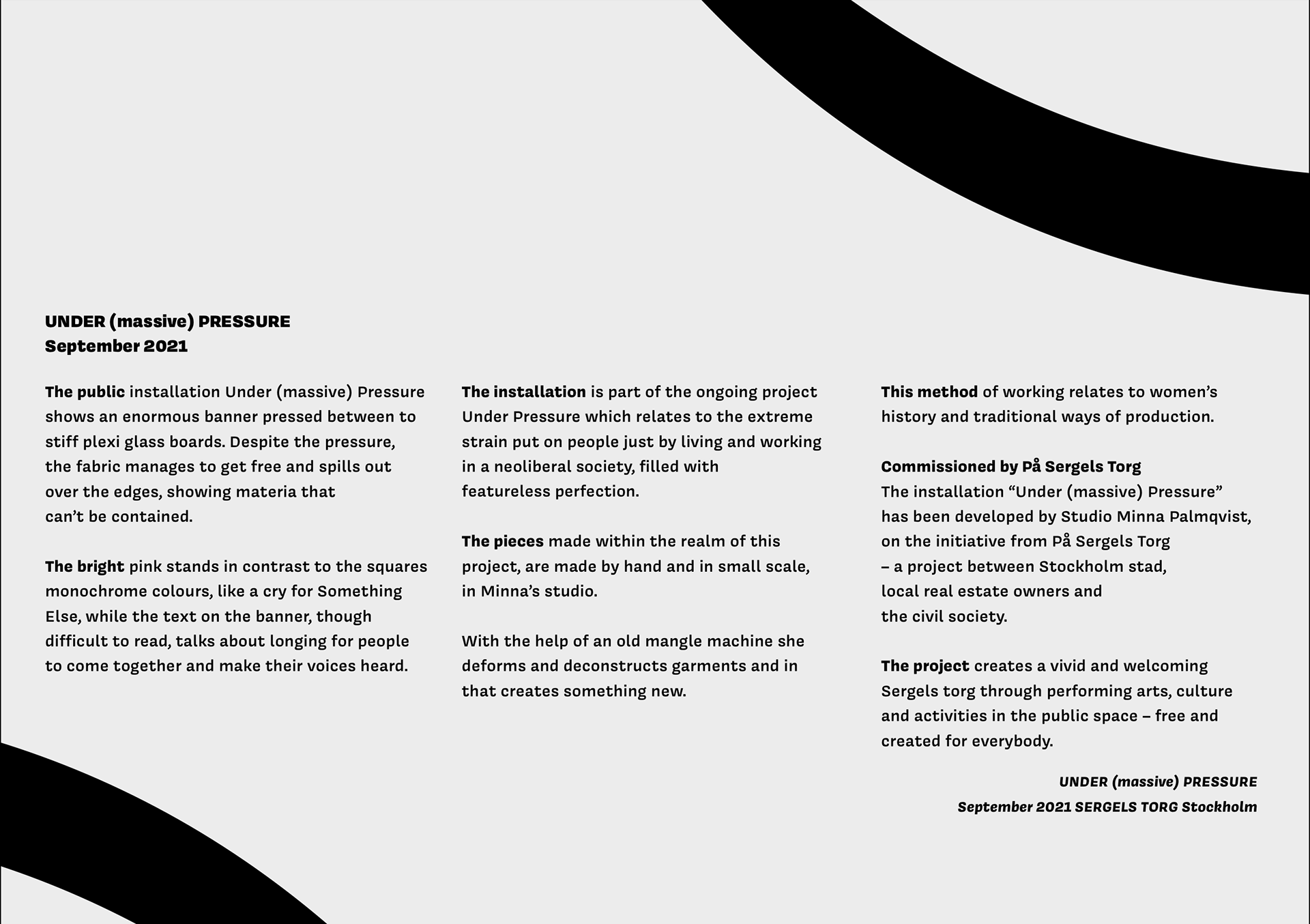 UNDER (massive) PRESSURE
September 2021

The public installation Under (massive) Pressure shows an enormous banner pressed between to stiff plexi glass boards. Despite the pressure, the fabric manages to get free and spills out over the edges, showing materia that can't be contained.

The bright pink stands in contrast to the squares monochrome colours, like a cry for Something Else, while the text on the banner, though difficult to read, talks about longing for people to come together and make their voices heard.

The installation is part of the ongoing project Under Pressure which relates to the extreme strain put on people just by living and working in a neoliberal society, filled with featureless perfection.

The pieces made within the realm of this project, are made by hand and in small scale, in Minna's studio.

With the help of an old mangle machine she deforms and deconstructs garments and in that creates something new.

This method of working relates to women's history and traditional ways of production.

Commissioned by På Sergels Torg
The installation "Under (massive) Pressure" has been developed by Studio Minna Palmqvist, on the initiative from På Sergels Torg – a project between Stockholm stad, local real estate owners and the civil society.

The project creates a vivid and welcoming Sergels torg through performing arts, culture and activities in the public space – free and created for everybody.

UNDER (massive) PRESSURE
September 2021 SERGELS TORG Stockholm